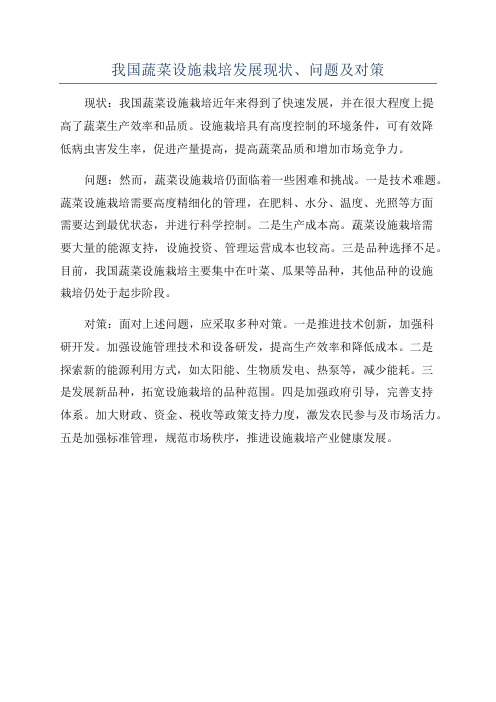 我国蔬菜设施栽培发展现状、问题及对策

现状：我国蔬菜设施栽培近年来得到了快速发展，并在很大程度上提高了蔬菜生产效率和品质。设施栽培具有高度控制的环境条件，可有效降低病虫害发生率，促进产量提高，提高蔬菜品质和增加市场竞争力。

问题：然而，蔬菜设施栽培仍面临着一些困难和挑战。一是技术难题。蔬菜设施栽培需要高度精细化的管理，在肥料、水分、温度、光照等方面需要达到最优状态，并进行科学控制。二是生产成本高。蔬菜设施栽培需要大量的能源支持，设施投资、管理运营成本也较高。三是品种选择不足。目前，我国蔬菜设施栽培主要集中在叶菜、瓜果等品种，其他品种的设施栽培仍处于起步阶段。

对策：面对上述问题，应采取多种对策。一是推进技术创新，加强科研开发。加强设施管理技术和设备研发，提高生产效率和降低成本。二是探索新的能源利用方式，如太阳能、生物质发电、热泵等，减少能耗。三是发展新品种，拓宽设施栽培的品种范围。四是加强政府引导，完善支持体系。加大财政、资金、税收等政策支持力度，激发农民参与及市场活力。五是加强标准管理，规范市场秩序，推进设施栽培产业健康发展。